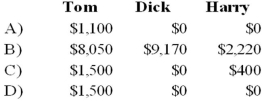 | | Tom | Dick | Harry |
|---|---|---|---|
| A) | \$1,100 | \$0 | \$0 |
| B) | \$8,050 | \$9,170 | \$2,220 |
| C) | \$1,500 | \$0 | \$400 |
| D) | \$1,500 | \$0 | \$0 |